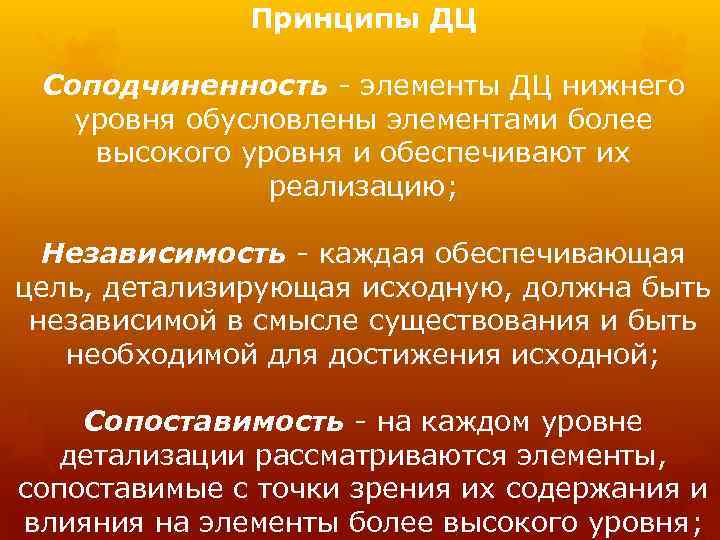 Принципы ДЦ

Соподчиненность - элементы ДЦ нижнего уровня обусловлены элементами более высокого уровня и обеспечивают их реализацию;

Независимость - каждая обеспечивающая цель, детализирующая исходную, должна быть независимой в смысле существования и быть необходимой для достижения исходной;

Сопоставимость - на каждом уровне детализации рассматриваются элементы, сопоставимые с точки зрения их содержания и влияния на элементы более высокого уровня;